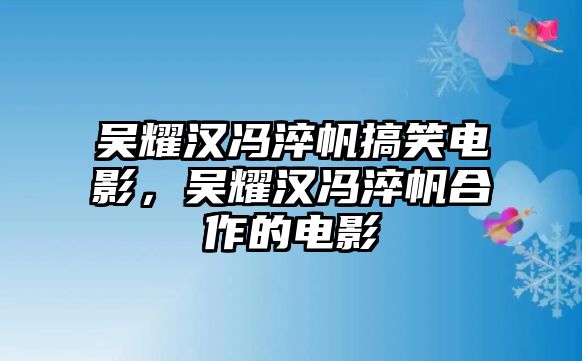 吴耀汉冯淬帆搞笑电影，吴耀汉冯淬帆合作的电影